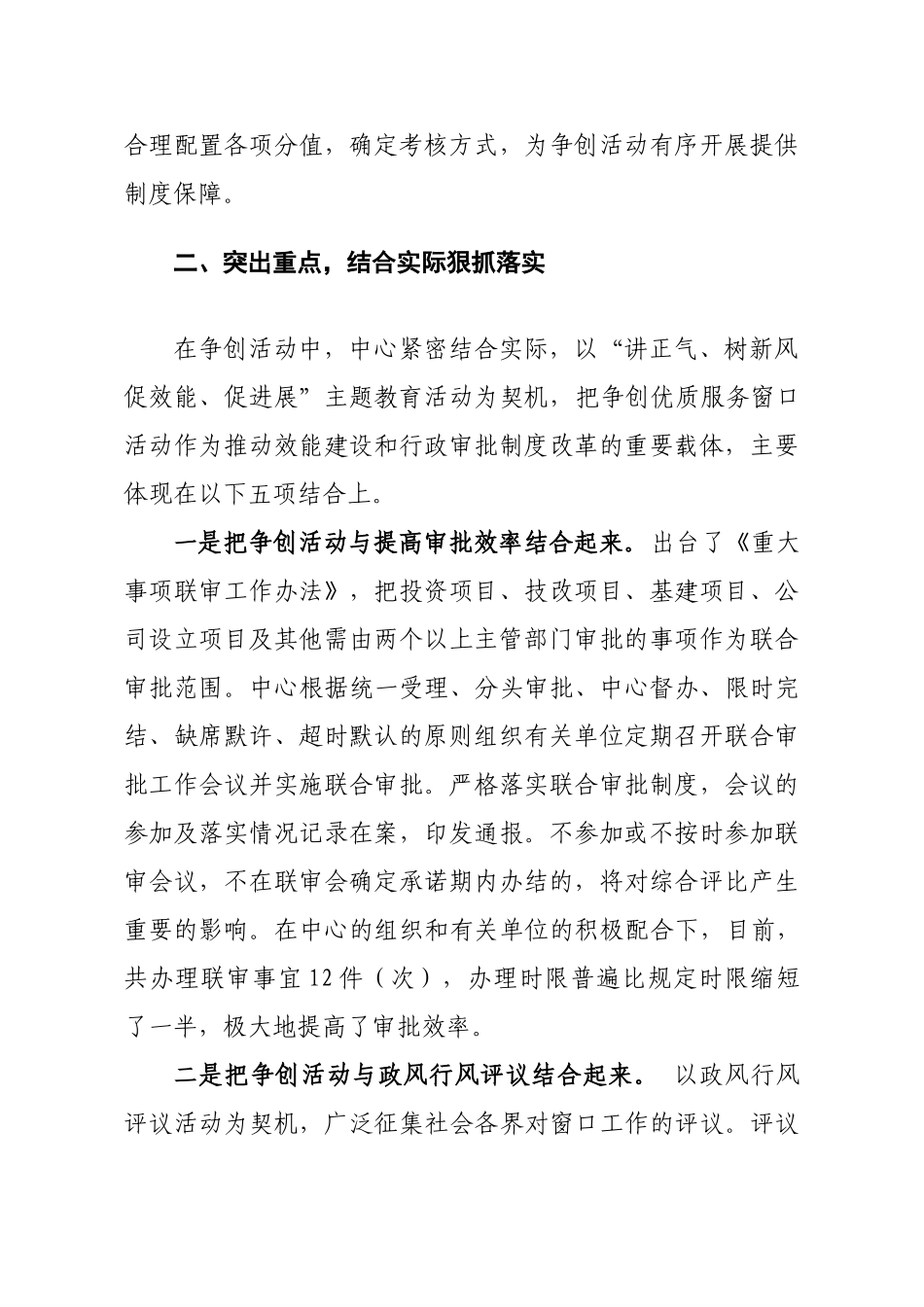 合理配置各项分值，确定考核方式，为争创活动有序开展提供制度保障。

二、突出重点，结合实际狠抓落实

在争创活动中，中心紧密结合实际，以“讲正气、树新风促效能、促进展”主题教育活动为契机，把争创优质服务窗口活动作为推动效能建设和行政审批制度改革的重要载体，主要体现在以下五项结合上。

一是把争创活动与提高审批效率结合起来。出台了《重大事项联审工作办法》，把投资项目、技改项目、基建项目、公司设立项目及其他需由两个以上主管部门审批的事项作为联合审批范围。中心根据统一受理、分头审批、中心督办、限时完结、缺席默许、超时默认的原则组织有关单位定期召开联合审批工作会议并实施联合审批。严格落实联合审批制度，会议的参加及落实情况记录在案，印发通报。不参加或不按时参加联审会议，不在联审会确定承诺期内办结的，将对综合评比产生重要的影响。在中心的组织和有关单位的积极配合下，目前，共办理联审事宜12件（次），办理时限普遍比规定时限缩短了一半，极大地提高了审批效率。

二是把争创活动与政风行风评议结合起来。 以政风行风评议活动为契机，广泛征集社会各界对窗口工作的评议。评议